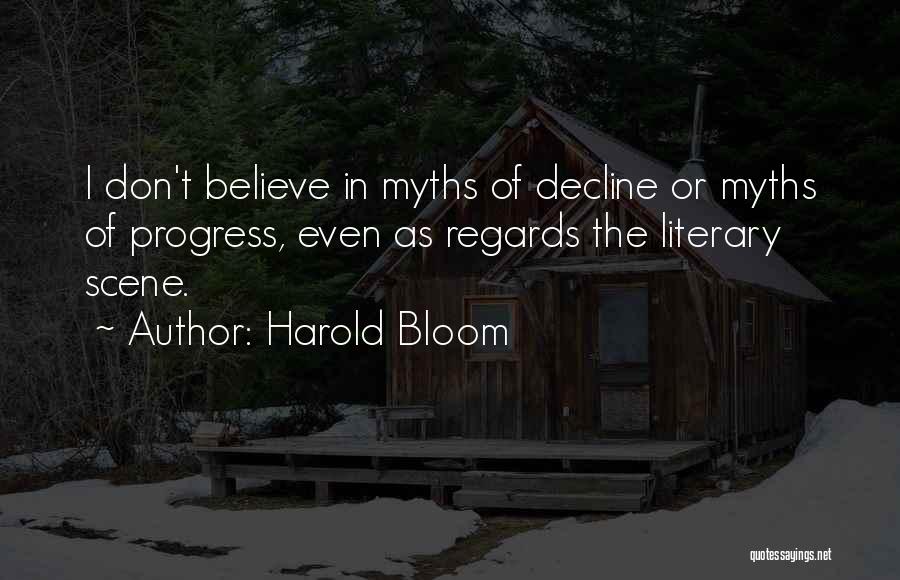 I don't believe in myths of decline or myths of progress, even as regards the literary scene.
~ Author: Harold Bloom

quotessayings.net